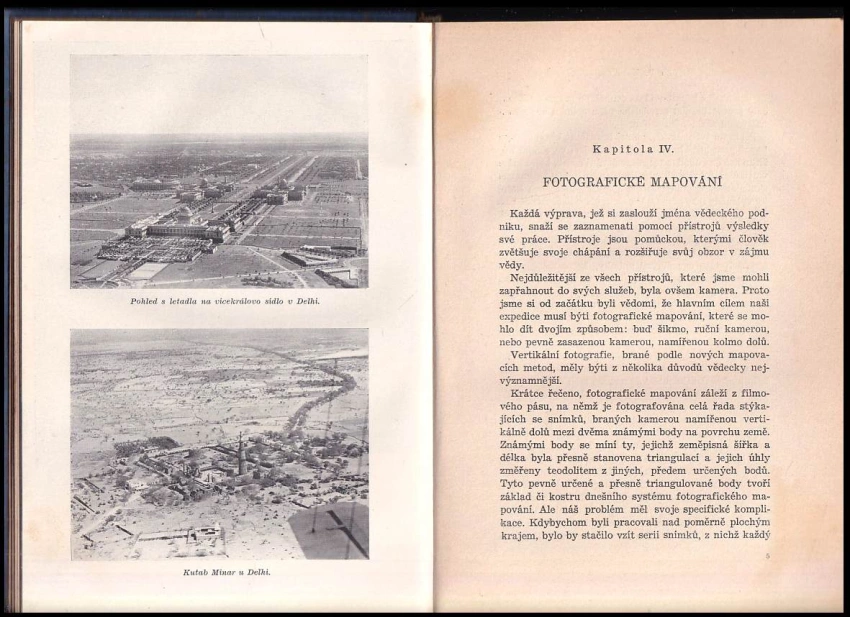 Pohled s letadla na vicekrálovo sídlo v Delhi.

Kutab Minar u Delhi.

Kapitola IV.

FOTOGRAFICKÉ MAPOVÁNÍ

Každá výprava, jež si zaslouží jména vědeckého podniku, snaží se zaznamenati pomocí přístrojů výsledky své práce. Přístroje jsou pomůckou, kterými člověk zvětšuje svoje chápání a rozšiřuje svůj obzor v zájmu vědy.

Nejdůležitější ze všech přístrojů, které jsme mohli zapřahnout do svých služeb, byla ovšem kamera. Proto jsme si od začátku byli vědomi, že hlavním cílem naší expedice musí býti fotografické mapování, které se mohlo dít dvojím způsobem: buď šikmo, ruční kamerou, nebo pevně zasazenou kamerou, namířenou kolmo dolů.

Vertikální fotografie, brané podle nových mapovacích metod, měly býti z několika důvodů vědecky nejvýznamnější.

Krátce řečeno, fotografické mapování záleží z filmového pásu, na němž je fotografována celá řada stýkajících se snímků, braných kamerou namířenou vertikálně dolů mezi dvěma známými body na povrchu země. Známými body se míní ty, jejichž zeměpisná šířka a délka byla přesně stanovena triangulací a jejich úhly změřeny teodolitem z jiných, předem určených bodů. Tyto pevně určené a přesně triangulované body tvoří základ či kostru dnešního systému fotografického mapování. Ale náš problém měl svoje specifické komplikace. Kdybychom byli pracovali nad poměrně plochým krajem, bylo by stačilo vzít serii snímků, z nichž každý

5